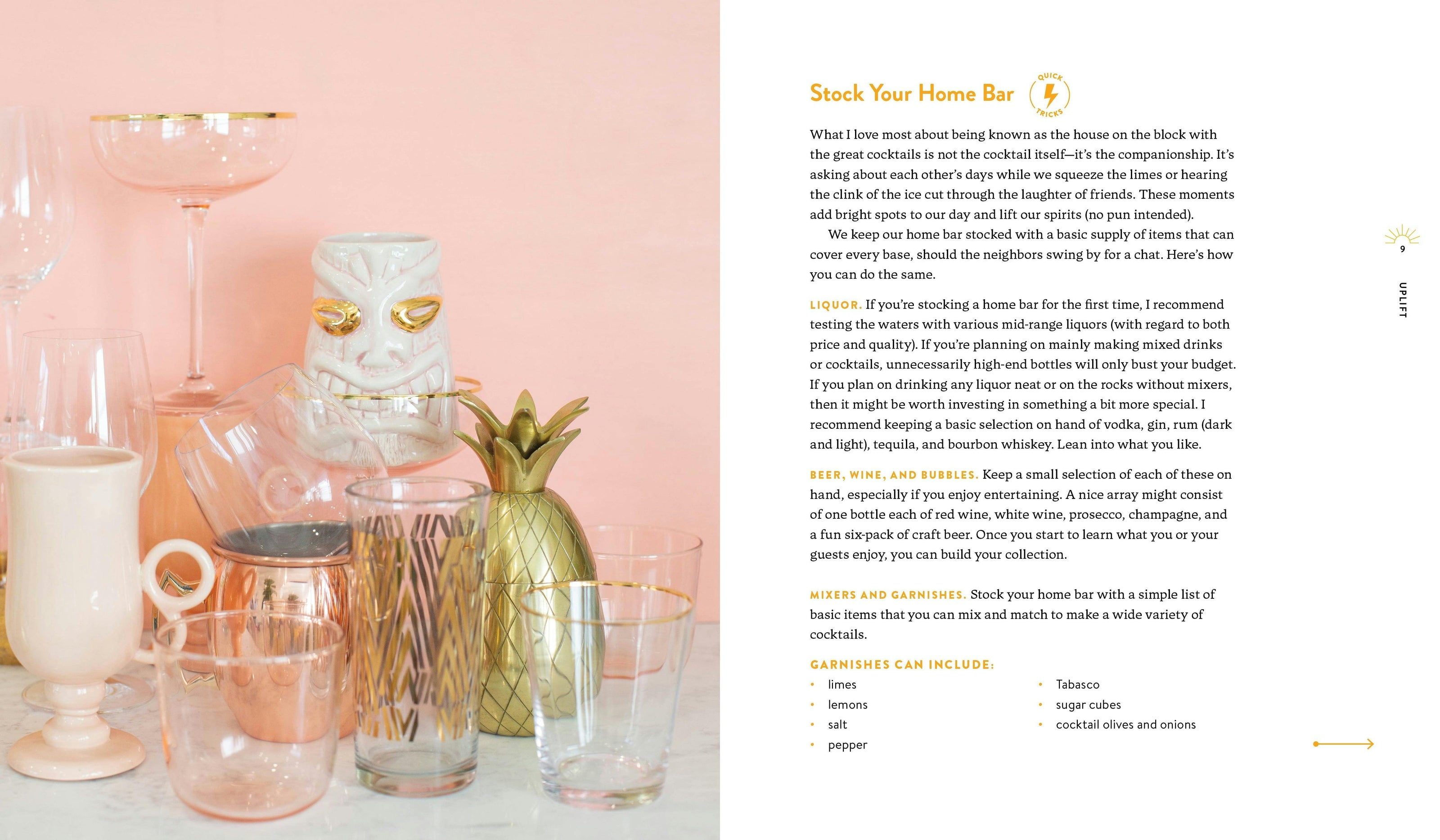 Stock Your Home Bar

QUICK TRICKS

What I love most about being known as the house on the block with the great cocktails is not the cocktail itself—it's the companionship. It's asking about each other's days while we squeeze the limes or hearing the clink of the ice cut through the laughter of friends. These moments add bright spots to our day and lift our spirits (no pun intended).

We keep our home bar stocked with a basic supply of items that can cover every base, should the neighbors swing by for a chat. Here's how you can do the same.

LIQUOR. If you're stocking a home bar for the first time, I recommend testing the waters with various mid-range liquors (with regard to both price and quality). If you're planning on mainly making mixed drinks or cocktails, unnecessarily high-end bottles will only bust your budget. If you plan on drinking any liquor neat or on the rocks without mixers, then it might be worth investing in something a bit more special. I recommend keeping a basic selection on hand of vodka, gin, rum (dark and light), tequila, and bourbon whiskey. Lean into what you like.

BEER, WINE, AND BUBBLES. Keep a small selection of each of these on hand, especially if you enjoy entertaining. A nice array might consist of one bottle each of red wine, white wine, prosecco, champagne, and a fun six-pack of craft beer. Once you start to learn what you or your guests enjoy, you can build your collection.

MIXERS AND GARNISHES. Stock your home bar with a simple list of basic items that you can mix and match to make a wide variety of cocktails.

GARNISHES CAN INCLUDE:

• limes
• lemons
• salt
• pepper

• Tabasco
• sugar cubes
• cocktail olives and onions

9

UPLIFT